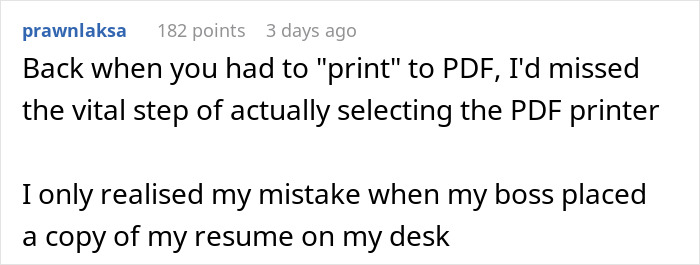 prawnlaksa 182 points 3 days ago

Back when you had to "print" to PDF, I'd missed the vital step of actually selecting the PDF printer

I only realised my mistake when my boss placed a copy of my resume on my desk